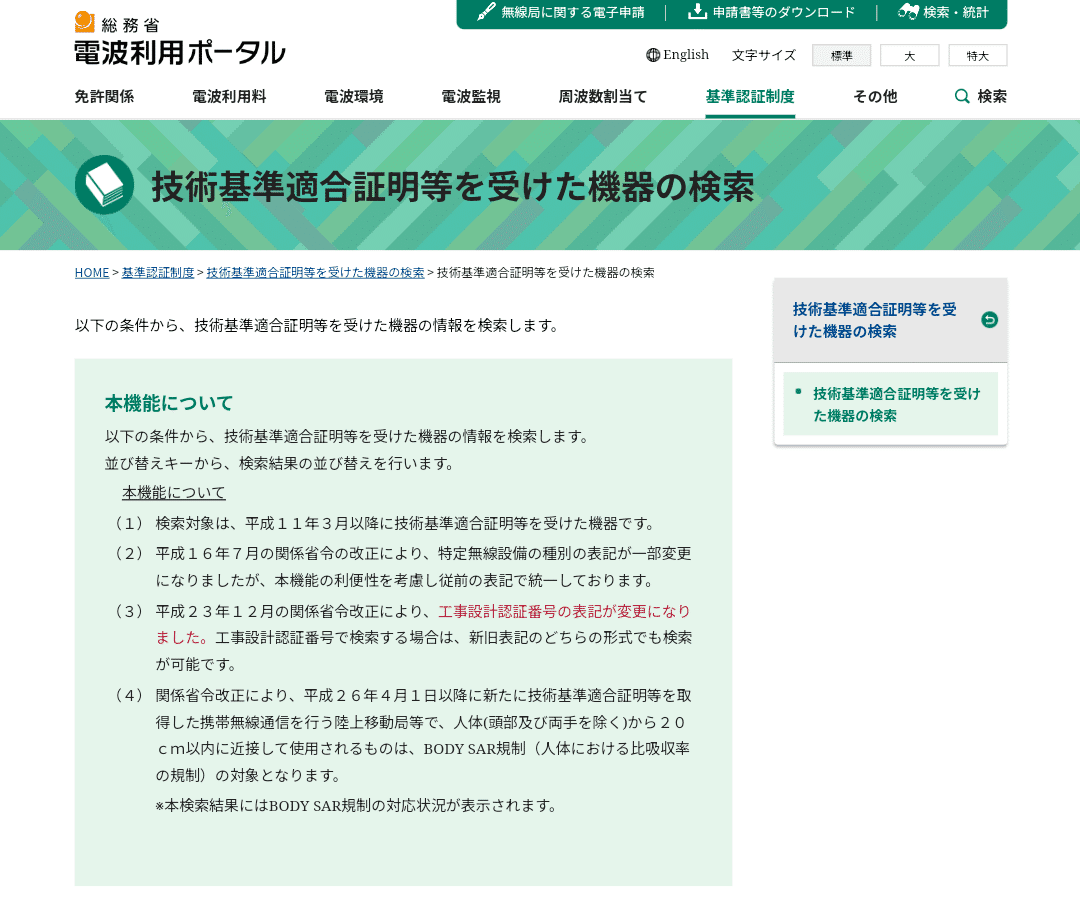 総務省
電波利用ポータル

無線局に関する電子申請 | 申請書等のダウンロード | 検索・統計

English 文字サイズ 標準 大 特大

免許関係 電波利用料 電波環境 電波監視 周波数割当て 基準認証制度 その他 検索

技術基準適合証明等を受けた機器の検索

HOME > 基準認証制度 > 技術基準適合証明等を受けた機器の検索 > 技術基準適合証明等を受けた機器の検索

以下の条件から、技術基準適合証明等を受けた機器の情報を検索します。

本機能について

以下の条件から、技術基準適合証明等を受けた機器の情報を検索します。
並び替えキーから、検索結果の並び替えを行います。

本機能について

（１） 検索対象は、平成１１年３月以降に技術基準適合証明等を受けた機器です。

（２） 平成１６年７月の関係省令の改正により、特定無線設備の種別の表記が一部変更になりましたが、本機能の利便性を考慮し従前の表記で統一しております。

（３） 平成２３年１２月の関係省令改正により、工事設計認証番号の表記が変更になりました。工事設計認証番号で検索する場合は、新旧表記のどちらの形式でも検索が可能です。

（４） 関係省令改正により、平成２６年４月１日以降に新たに技術基準適合証明等を取得した携帯無線通信を行う陸上移動局等で、人体(頭部及び両手を除く)から２０ｃｍ以内に近接して使用されるものは、BODY SAR規制（人体における比吸収率の規制）の対象となります。

※本検索結果にはBODY SAR規制の対応状況が表示されます。

技術基準適合証明等を受けた機器の検索

技術基準適合証明等を受けた機器の検索